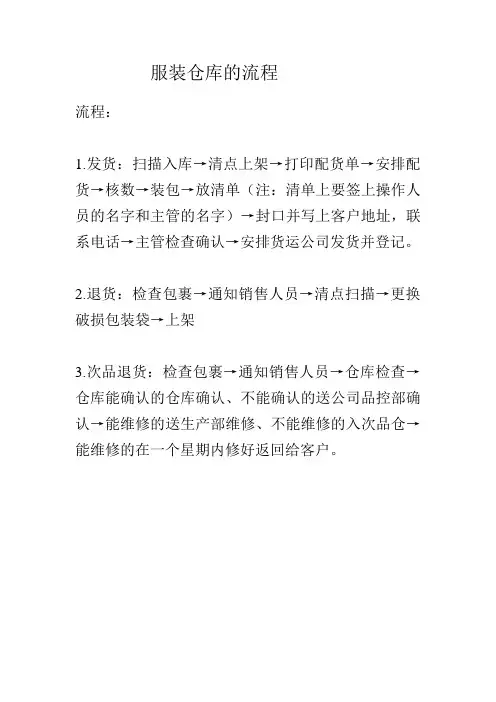 服装仓库的流程

流程：

1.发货：扫描入库→清点上架→打印配货单→安排配货→核数→装包→放清单（注：清单上要签上操作人员的名字和主管的名字）→封口并写上客户地址，联系电话→主管检查确认→安排货运公司发货并登记。

2.退货：检查包裹→通知销售人员→清点扫描→更换破损包装袋→上架

3.次品退货：检查包裹→通知销售人员→仓库检查→仓库能确认的仓库确认、不能确认的送公司品控部确认→能维修的送生产部维修、不能维修的入次品仓→能维修的在一个星期内修好返回给客户。